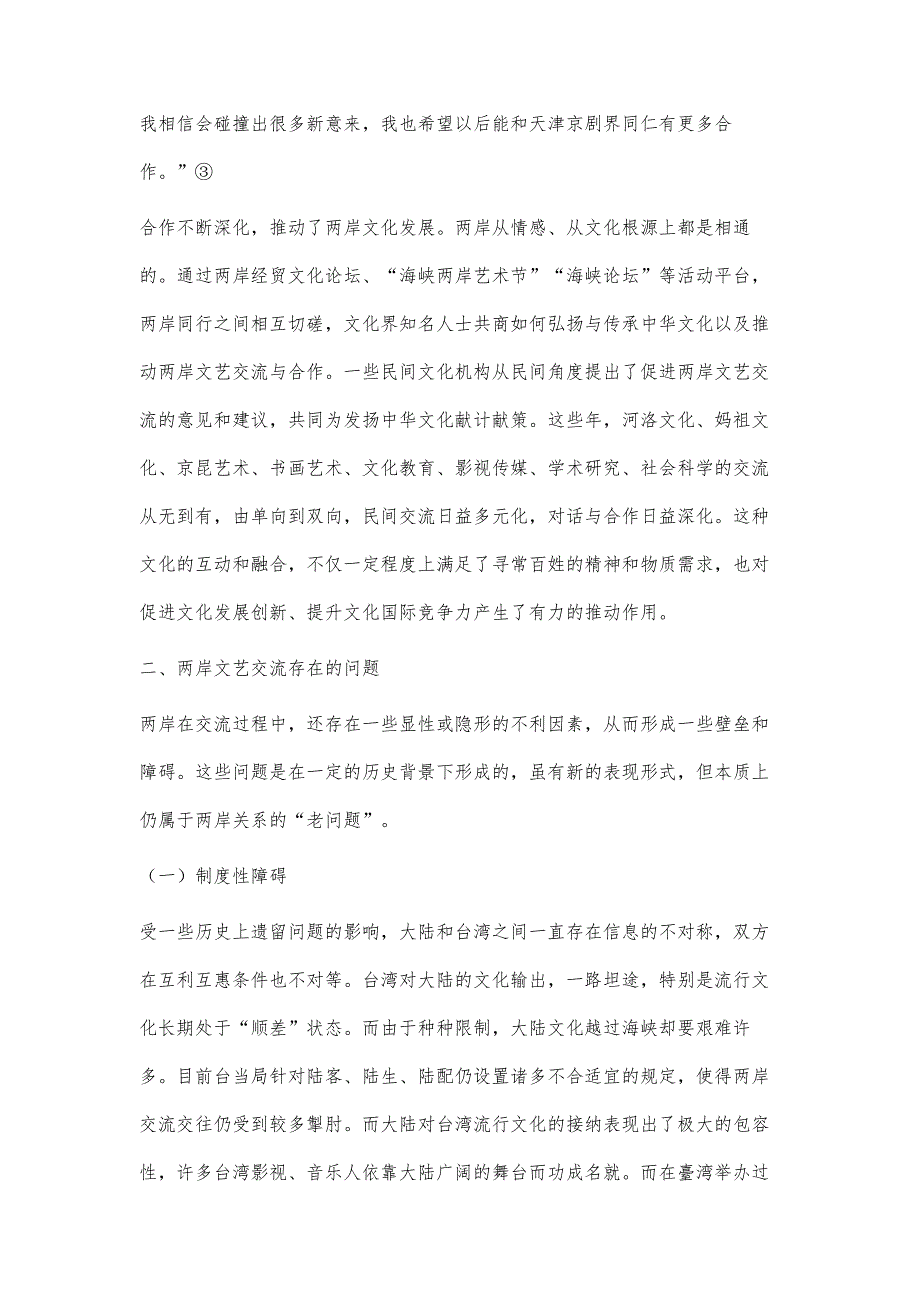 我相信会碰撞出很多新意来，我也希望以后能和天津京剧界同仁有更多合作。”③

合作不断深化，推动了两岸文化发展。两岸从情感、从文化根源上都是相通的。通过两岸经贸文化论坛、“海峡两岸艺术节”“海峡论坛”等活动平台，两岸同行之间相互切磋，文化界知名人士共商如何弘扬与传承中华文化以及推动两岸文艺交流与合作。一些民间文化机构从民间角度提出了促进两岸文艺交流的意见和建议，共同为发扬中华文化献计献策。这些年，河洛文化、妈祖文化、京昆艺术、书画艺术、文化教育、影视传媒、学术研究、社会科学的交流从无到有，由单向到双向，民间交流日益多元化，对话与合作日益深化。这种文化的互动和融合，不仅一定程度上满足了寻常百姓的精神和物质需求，也对促进文化发展创新、提升文化国际竞争力产生了有力的推动作用。

二、两岸文艺交流存在的问题

两岸在交流过程中，还存在一些显性或隐形的不利因素，从而形成一些壁垒和障碍。这些问题是在一定的历史背景下形成的，虽有新的表现形式，但本质上仍属于两岸关系的“老问题”。

（一）制度性障碍

受一些历史上遗留问题的影响，大陆和台湾之间一直存在信息的不对称，双方在互利互惠条件也不对等。台湾对大陆的文化输出，一路坦途，特别是流行文化长期处于“顺差”状态。而由于种种限制，大陆文化越过海峡却要艰难许多。目前台当局针对陆客、陆生、陆配仍设置诸多不合适宜的规定，使得两岸交流交往仍受到较多掣肘。而大陆对台湾流行文化的接纳表现出了极大的包容性，许多台湾影视、音乐人依靠大陆广阔的舞台而功成名就。而在臺湾举办过